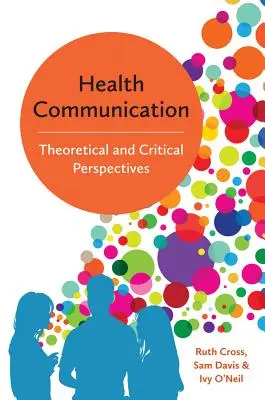 Health Communication

Theoretical and Critical Perspectives

Ruth Cross, Sam Davis & Ivy O'Neil